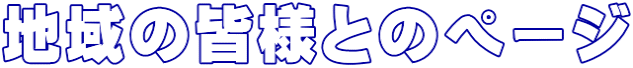 地域の皆様とのページ